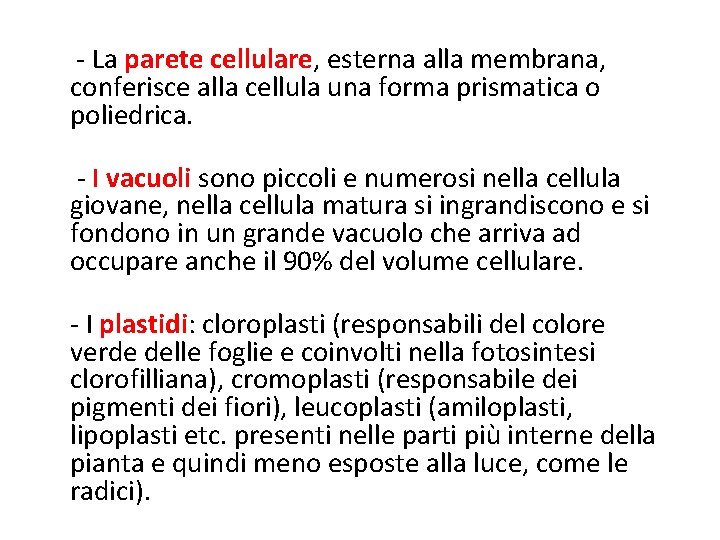 - La parete cellulare, esterna alla membrana, conferisce alla cellula una forma prismatica o poliedrica.

- I vacuoli sono piccoli e numerosi nella cellula giovane, nella cellula matura si ingrandiscono e si fondono in un grande vacuolo che arriva ad occupare anche il 90% del volume cellulare.

- I plastidi: cloroplasti (responsabili del colore verde delle foglie e coinvolti nella fotosintesi clorofilliana), cromoplasti (responsabile dei pigmenti dei fiori), leucoplasti (amiloplasti, lipoplasti etc. presenti nelle parti più interne della pianta e quindi meno esposte alla luce, come le radici).